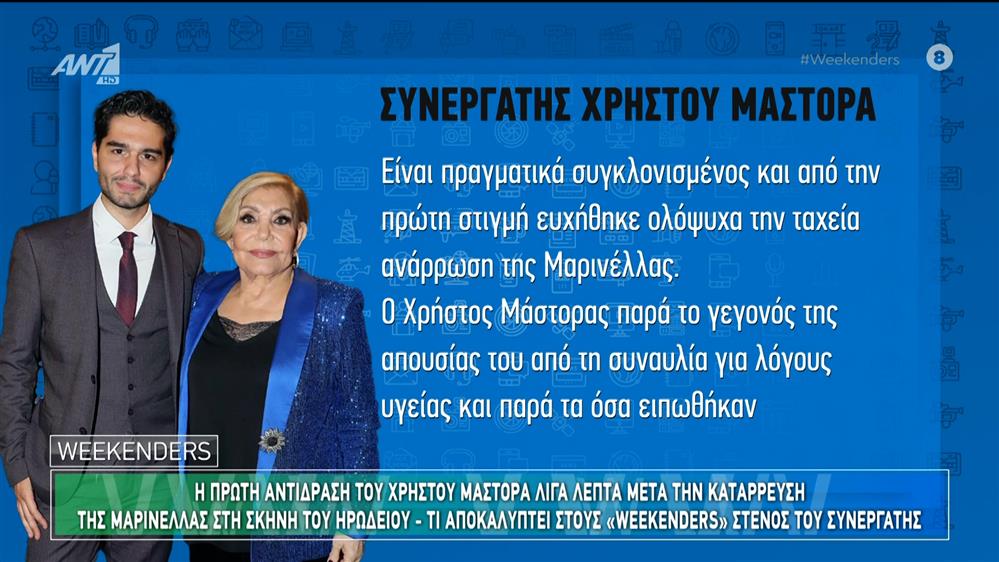 ANT1 HD

#Weekenders 8

ΣΥΝΕΡΓΑΤΗΣ ΧΡΗΣΤΟΥ ΜΑΣΤΟΡΑ

Είναι πραγματικά συγκλονισμένος και από την πρώτη στιγμή ευχήθηκε ολόψυχα την ταχεία ανάρρωση της Μαρινέλλας.
Ο Χρήστος Μάστορας παρά το γεγονός της απουσίας του από τη συναυλία για λόγους υγείας και παρά τα όσα ειπωθήκαν

WEEKENDERS

Η ΠΡΩΤΗ ΑΝΤΙΔΡΑΣΗ ΤΟΥ ΧΡΗΣΤΟΥ ΜΑΣΤΟΡΑ ΛΙΓΑ ΛΕΠΤΑ ΜΕΤΑ ΤΗΝ ΚΑΤΑΡΡΕΥΣΗ ΤΗΣ ΜΑΡΙΝΕΛΛΑΣ ΣΤΗ ΣΚΗΝΗ ΤΟΥ ΗΡΩΔΕΙΟΥ - ΤΙ ΑΠΟΚΑΛΥΠΤΕΙ ΣΤΟΥΣ «WEEKENDERS» ΣΤΕΝΟΣ ΤΟΥ ΣΥΝΕΡΓΑΤΗΣ